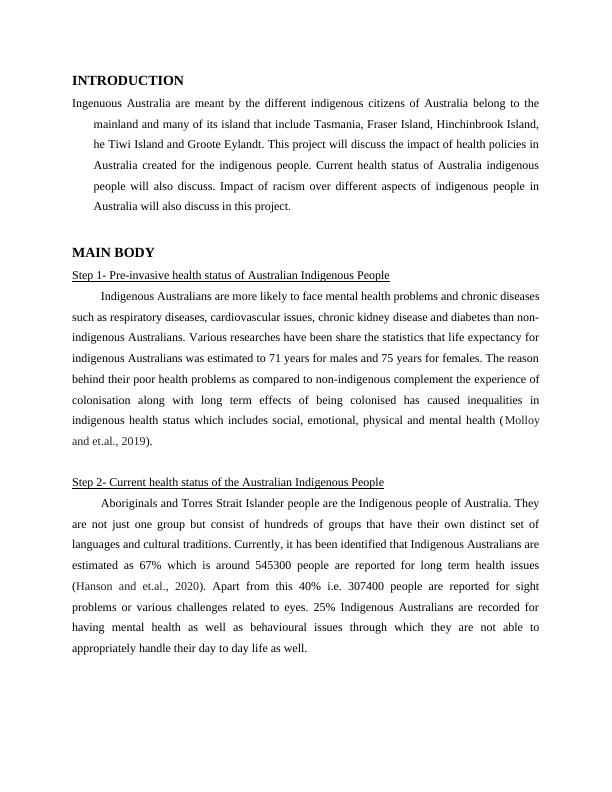 INTRODUCTION

Ingenuous Australia are meant by the different indigenous citizens of Australia belong to the mainland and many of its island that include Tasmania, Fraser Island, Hinchinbrook Island, he Tiwi Island and Groote Eylandt. This project will discuss the impact of health policies in Australia created for the indigenous people. Current health status of Australia indigenous people will also discuss. Impact of racism over different aspects of indigenous people in Australia will also discuss in this project.

MAIN BODY

Step 1- Pre-invasive health status of Australian Indigenous People

Indigenous Australians are more likely to face mental health problems and chronic diseases such as respiratory diseases, cardiovascular issues, chronic kidney disease and diabetes than non-indigenous Australians. Various researches have been share the statistics that life expectancy for indigenous Australians was estimated to 71 years for males and 75 years for females. The reason behind their poor health problems as compared to non-indigenous complement the experience of colonisation along with long term effects of being colonised has caused inequalities in indigenous health status which includes social, emotional, physical and mental health (Molloy and et.al., 2019).

Step 2- Current health status of the Australian Indigenous People

Aboriginals and Torres Strait Islander people are the Indigenous people of Australia. They are not just one group but consist of hundreds of groups that have their own distinct set of languages and cultural traditions. Currently, it has been identified that Indigenous Australians are estimated as 67% which is around 545300 people are reported for long term health issues (Hanson and et.al., 2020). Apart from this 40% i.e. 307400 people are reported for sight problems or various challenges related to eyes. 25% Indigenous Australians are recorded for having mental health as well as behavioural issues through which they are not able to appropriately handle their day to day life as well.